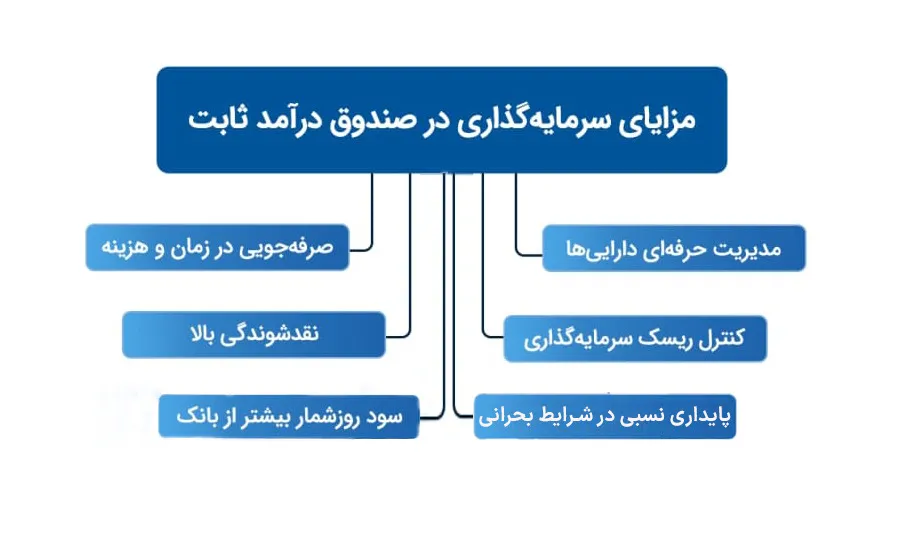 مزایای سرمایه‌گذاری در صندوق درآمد ثابت

مدیریت حرفه‌ای دارایی‌ها

کنترل ریسک سرمایه‌گذاری

پایداری نسبی در شرایط بحرانی

صرفه‌جویی در زمان و هزینه

نقدشوندگی بالا

سود روزشمار بیشتر از بانک